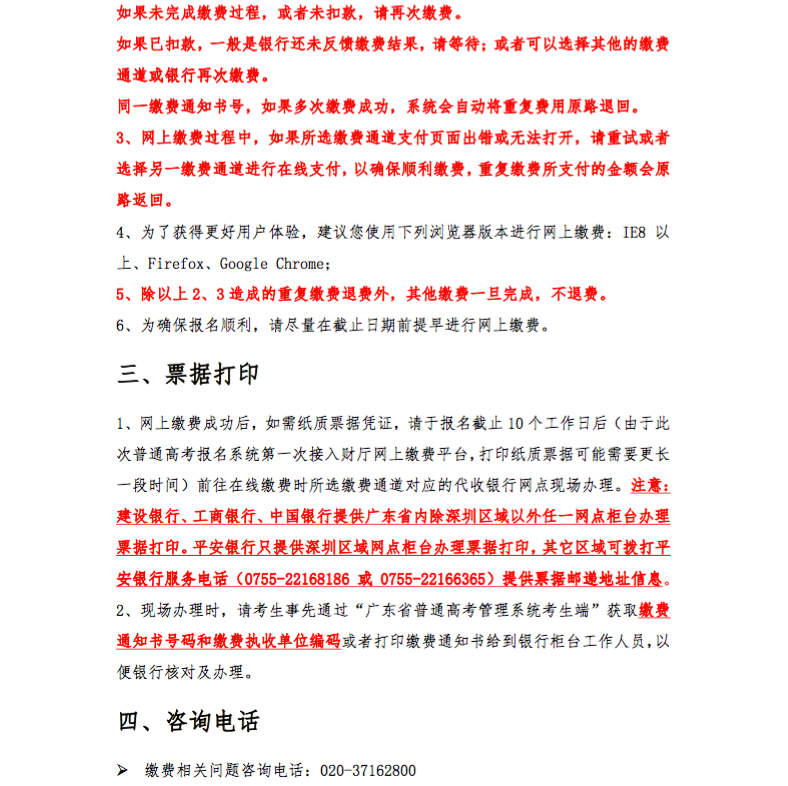 如果未完成缴费过程，或者未扣款，请再次缴费。
如果已扣款，一般是银行还未反馈缴费结果，请等待；或者可以选择其他的缴费通道或银行再次缴费。
同一缴费通知书号，如果多次缴费成功，系统会自动将重复费用原路退回。
3、网上缴费过程中，如果所选缴费通道支付页面出错或无法打开，请重试或者选择另一缴费通道进行在线支付，以确保顺利缴费，重复缴费所支付的金额会原路返回。
4、为了获得更好用户体验，建议您使用下列浏览器版本进行网上缴费：IE8 以上、Firefox、Google Chrome；
5、除以上 2、3 造成的重复缴费退费外，其他缴费一旦完成，不退费。
6、为确保报名顺利，请尽量在截止日期前提早进行网上缴费。

三、票据打印

1、网上缴费成功后，如需纸质票据凭证，请于报名截止 10 个工作日后（由于此次普通高考报名系统第一次接入财厅网上缴费平台，打印纸质票据可能需要更长一段时间）前往在线缴费时所选缴费通道对应的代收银行网点现场办理。注意：建设银行、工商银行、中国银行提供广东省内除深圳区域以外任一网点柜台办理票据打印。平安银行只提供深圳区域网点柜台办理票据打印，其它区域可拨打平安银行服务电话（0755-22168186 或 0755-22166365）提供票据邮递地址信息。
2、现场办理时，请考生事先通过“广东省普通高考管理系统考生端”获取缴费通知书号码和缴费执收单位编码或者打印缴费通知书给到银行柜台工作人员，以便银行核对及办理。

四、咨询电话

➢ 缴费相关问题咨询电话：020-37162800